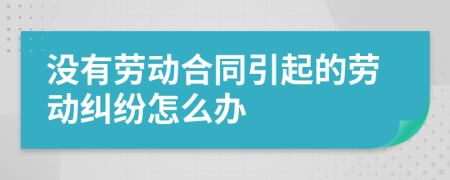 没有劳动合同引起的劳动纠纷怎么办